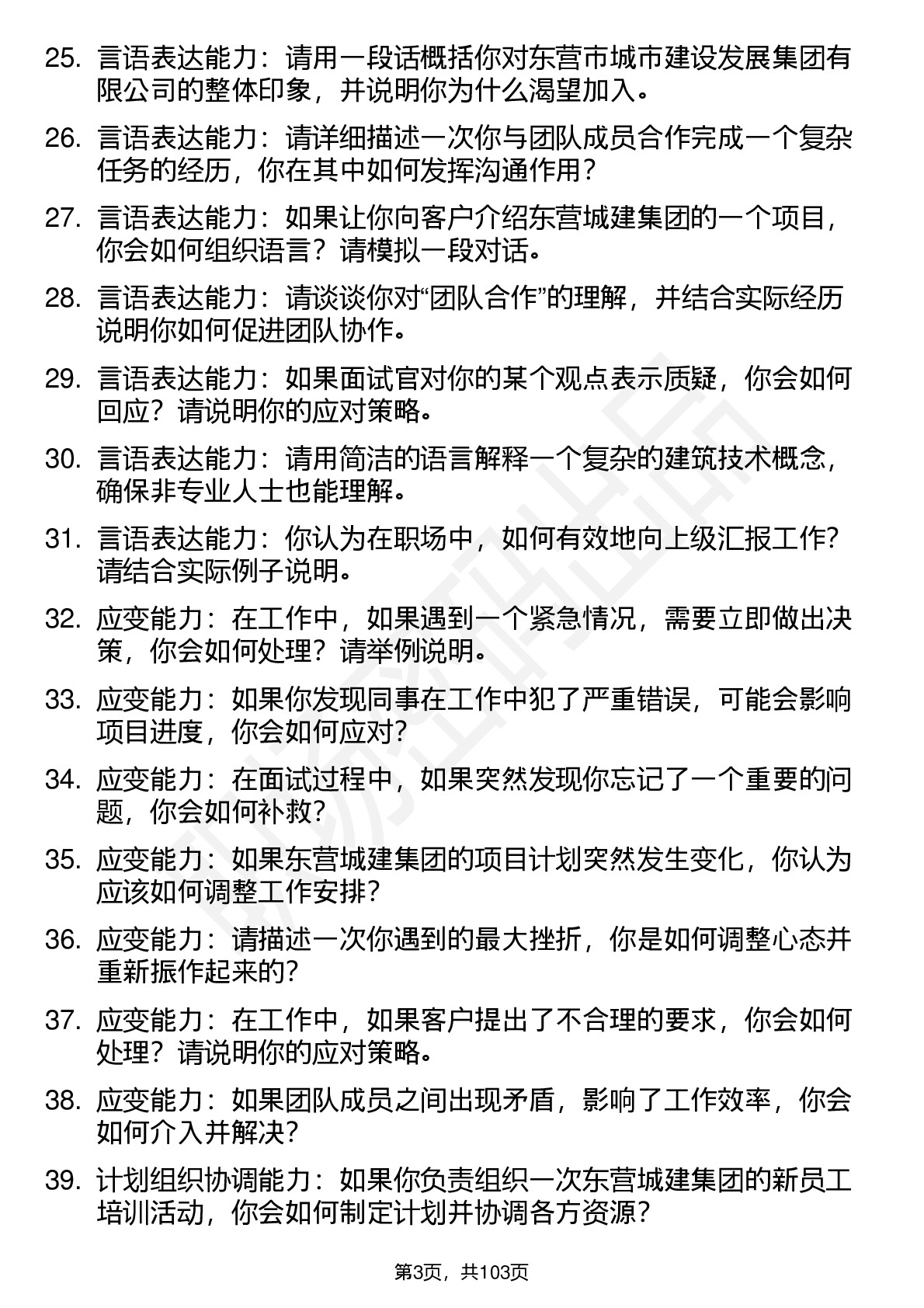 25. 言语表达能力：请用一段话概括你对东营市城市建设发展集团有限公司的整体印象，并说明你为什么渴望加入。

26. 言语表达能力：请详细描述一次你与团队成员合作完成一个复杂任务的经历，你在其中如何发挥沟通作用？

27. 言语表达能力：如果让你向客户介绍东营城建集团的一个项目，你会如何组织语言？请模拟一段对话。

28. 言语表达能力：请谈谈你对“团队合作”的理解，并结合实际经历说明你如何促进团队协作。

29. 言语表达能力：如果面试官对你的某个观点表示质疑，你会如何回应？请说明你的应对策略。

30. 言语表达能力：请用简洁的语言解释一个复杂的建筑技术概念，确保非专业人士也能理解。

31. 言语表达能力：你认为在职场中，如何有效地向上级汇报工作？请结合实际例子说明。

32. 应变能力：在工作中，如果遇到一个紧急情况，需要立即做出决策，你会如何处理？请举例说明。

33. 应变能力：如果你发现同事在工作中犯了严重错误，可能会影响项目进度，你会如何应对？

34. 应变能力：在面试过程中，如果突然发现你忘记了一个重要的问题，你会如何补救？

35. 应变能力：如果东营城建集团的项目计划突然发生变化，你认为应该如何调整工作安排？

36. 应变能力：请描述一次你遇到的最大挫折，你是如何调整心态并重新振作起来的？

37. 应变能力：在工作中，如果客户提出了不合理的要求，你会如何处理？请说明你的应对策略。

38. 应变能力：如果团队成员之间出现矛盾，影响了工作效率，你会如何介入并解决？

39. 计划组织协调能力：如果你负责组织一次东营城建集团的新员工培训活动，你会如何制定计划并协调各方资源？

第3页，共103页